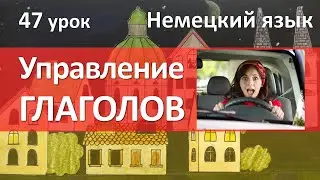 47 урок Немецкий язык

Управление ГЛАГОЛОВ